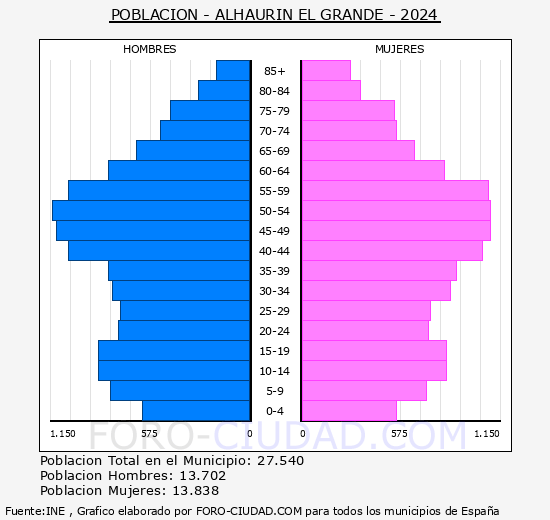 POBLACION - ALHAURIN EL GRANDE - 2024

HOMBRES

MUJERES

85+
80-84
75-79
70-74
65-69
60-64
55-59
50-54
45-49
40-44
35-39
30-34
25-29
20-24
15-19
10-14
5-9
0-4

1.150 575 0

0 575 1.150

FORO-CIUDAD.COM

Poblacion Total en el Municipio: 27.540
Poblacion Hombres: 13.702
Poblacion Mujeres: 13.838

Fuente:INE , Grafico elaborado por FORO-CIUDAD.COM para todos los municipios de España